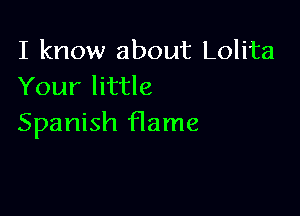 I know about Lolita
Your little
Spanish flame